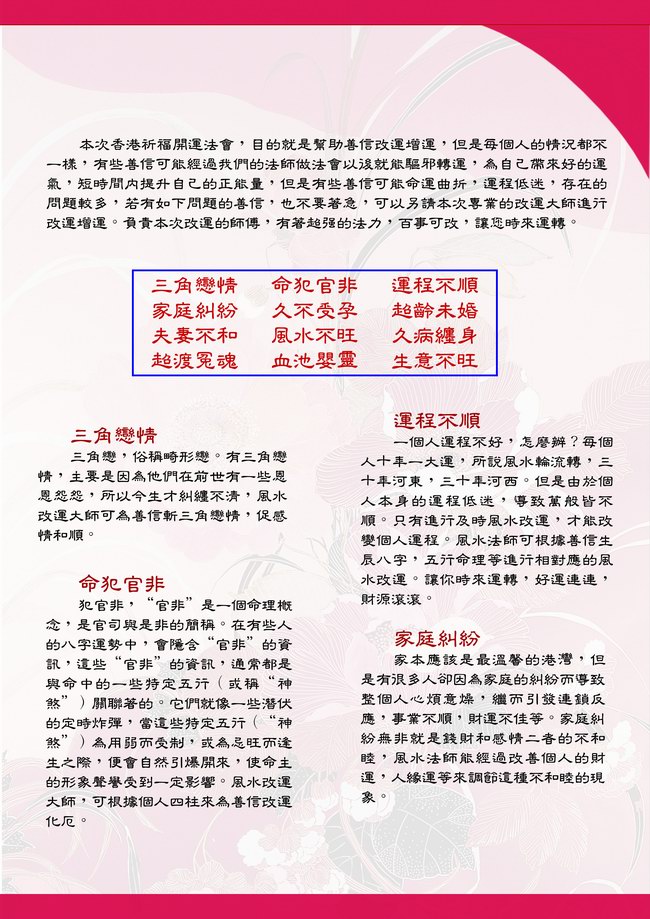 本次香港祈福開運法會，目的就是幫助善信改運增運，但是每個人的情況都不一樣，有些善信可能經過我們的法師做法會以後就能驅邪轉運，為自己帶來好的運氣，短時間內提升自己的正能量，但是有些善信可能命運曲折，運程低迷，存在的問題較多，若有如下問題的善信，也不要著急，可以另請本次專業的改運大師進行改運增運。負責本次改運的師傅，有著超强的法力，百事可改，讓您時來運轉。

| 三角戀情 | 命犯官非 | 運程不順 |
|---|---|---|
| 家庭糾紛 | 久不受孕 | 超齡未婚 |
| 夫妻不和 | 風水不旺 | 久病纏身 |
| 超渡冤魂 | 血池嬰靈 | 生意不旺 |

三角戀情

三角戀，俗稱畸形戀。有三角戀情，主要是因為他們在前世有一些恩恩怨怨，所以今生才糾纏不清，風水改運大師可為善信斬三角戀情，促感情和順。

命犯官非

犯官非，“官非”是一個命理概念，是官司與是非的簡稱。在有些人的八字運勢中，會隱含“官非”的資訊，這些“官非”的資訊，通常都是與命中的一些特定五行（或稱“神煞”）關聯著的。它們就像一些潛伏的定時炸彈，當這些特定五行（“神煞”）為用弱而受制，或為忌旺而逢生之際，便會自然引爆開來，使命主的形象聲譽受到一定影響。風水改運大師，可根據個人四柱來為善信改運化厄。

運程不順

一個人運程不好，怎麼辦？每個人十年一大運，所說風水輪流轉，三十年河東，三十年河西。但是由於個人本身的運程低迷，導致萬般皆不順。只有進行及時風水改運，才能改變個人運程。風水法師可根據善信生辰八字，五行命理等進行相對應的風水改運。讓你時來運轉，好運連連，財源滾滾。

家庭糾紛

家本應該是最溫馨的港灣，但是有很多人卻因為家庭的糾紛而導致整個人心煩意燥，繼而引發連鎖反應，事業不順，財運不佳等。家庭糾紛無非就是錢財和感情二者的不和睦，風水法師能經過改善個人的財運，人緣運等來調節這種不和睦的現象。